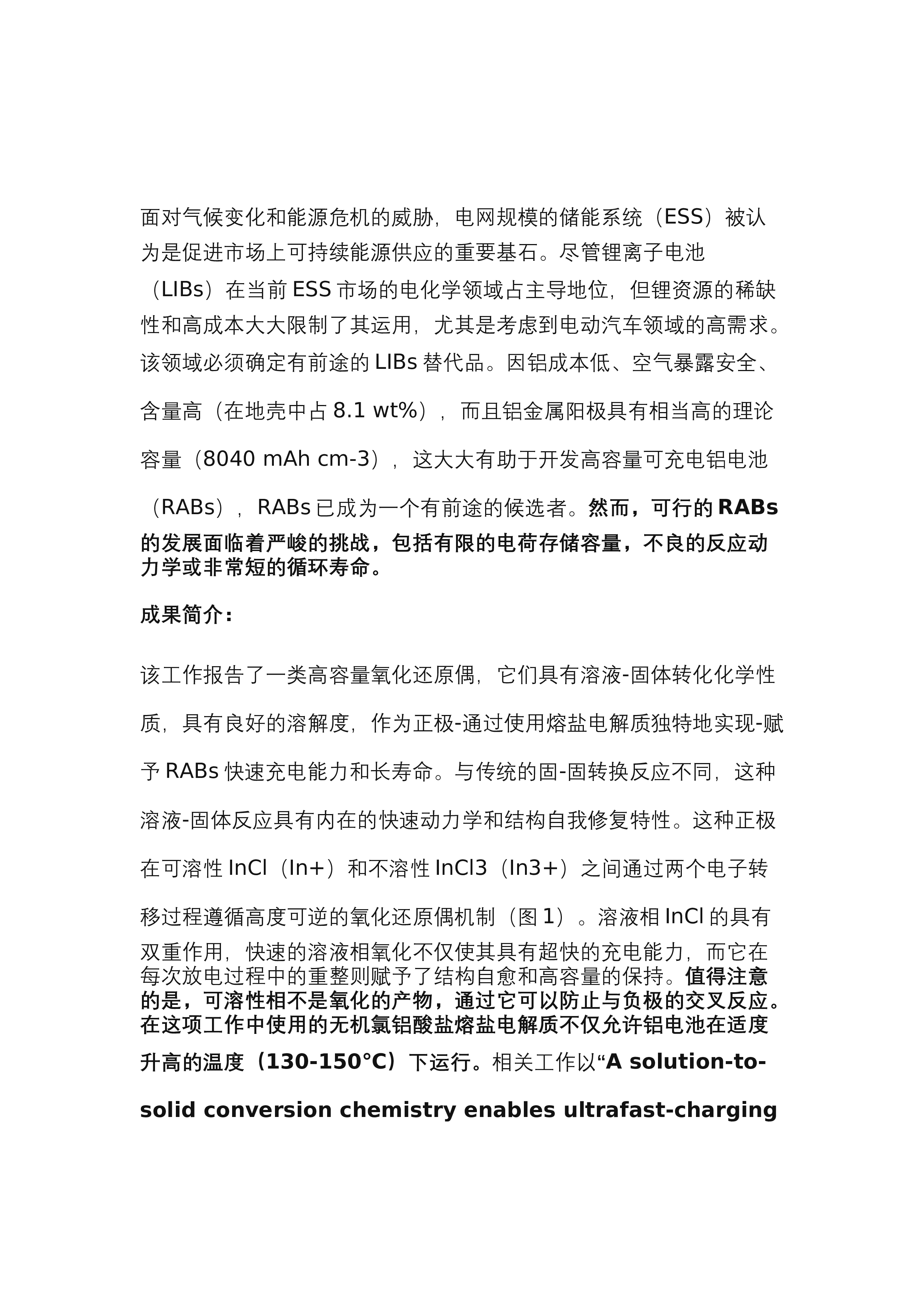 面对气候变化和能源危机的威胁，电网规模的储能系统（ESS）被认为是促进市场上可持续能源供应的重要基石。尽管锂离子电池（LIBs）在当前 ESS 市场的电化学领域占主导地位，但锂资源的稀缺性和高成本大大限制了其运用，尤其是考虑到电动汽车领域的高需求。该领域必须确定有前途的 LIBs 替代品。因铝成本低、空气暴露安全、含量高（在地壳中占 8.1 wt%），而且铝金属阳极具有相当高的理论容量（8040 mAh cm-3），这大大有助于开发高容量可充电铝电池（RABs），RABs 已成为一个有前途的候选者。然而，可行的 RABs 的发展面临着严峻的挑战，包括有限的电荷存储容量，不良的反应动力学或非常短的循环寿命。

成果简介：

该工作报告了一类高容量氧化还原偶，它们具有溶液-固体转化化学性质，具有良好的溶解度，作为正极-通过使用熔盐电解质独特地实现-赋予 RABs 快速充电能力和长寿命。与传统的固-固转换反应不同，这种溶液-固体反应具有内在的快速动力学和结构自我修复特性。这种正极在可溶性 InCl（In+）和不溶性 InCl3（In3+）之间通过两个电子转移过程遵循高度可逆的氧化还原偶机制（图 1）。溶液相 InCl 的具有双重作用，快速的溶液相氧化不仅使其具有超快的充电能力，而它在每次放电过程中的重整则赋予了结构自愈和高容量的保持。值得注意的是，可溶性相不是氧化的产物，通过它可以防止与负极的交叉反应。在这项工作中使用的无机氯铝酸盐熔盐电解质不仅允许铝电池在适度升高的温度（130-150°C）下运行。相关工作以“A solution-to-solid conversion chemistry enables ultrafast-charging